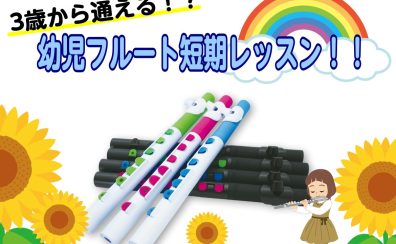 3歳から通える！！

幼児フルート短期レッスン！！